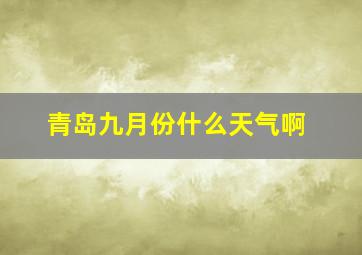 青岛九月份什么天气啊